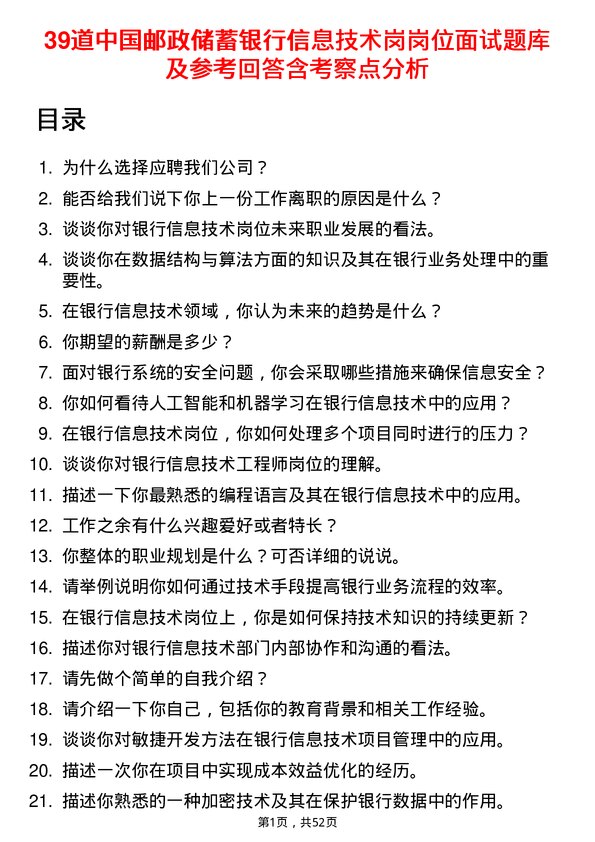 39道中国邮政储蓄银行信息技术岗岗位面试题库及参考回答含考察点分析

目录

1. 为什么选择应聘我们公司？
2. 能否给我们说下你上一份工作离职的原因是什么？
3. 谈谈你对银行信息技术岗位未来职业发展的看法。
4. 谈谈你在数据结构与算法方面的知识及其在银行业务处理中的重要性。
5. 在银行信息技术领域，你认为未来的趋势是什么？
6. 你期望的薪酬是多少？
7. 面对银行系统的安全问题，你会采取哪些措施来确保信息安全？
8. 你如何看待人工智能和机器学习在银行信息技术中的应用？
9. 在银行信息技术岗位，你如何处理多个项目同时进行的压力？
10. 谈谈你对银行信息技术工程师岗位的理解。
11. 描述一下你最熟悉的编程语言及其在银行信息技术中的应用。
12. 工作之余有什么兴趣爱好或者特长？
13. 你整体的职业规划是什么？可否详细的说说。
14. 请举例说明你如何通过技术手段提高银行业务流程的效率。
15. 在银行信息技术岗位上，你是如何保持技术知识的持续更新？
16. 描述你对银行信息技术部门内部协作和沟通的看法。
17. 请先做个简单的自我介绍？
18. 请介绍一下你自己，包括你的教育背景和相关工作经验。
19. 谈谈你对敏捷开发方法在银行信息技术项目管理中的应用。
20. 描述一次你在项目中实现成本效益优化的经历。
21. 描述你熟悉的一种加密技术及其在保护银行数据中的作用。

第1页，共52页